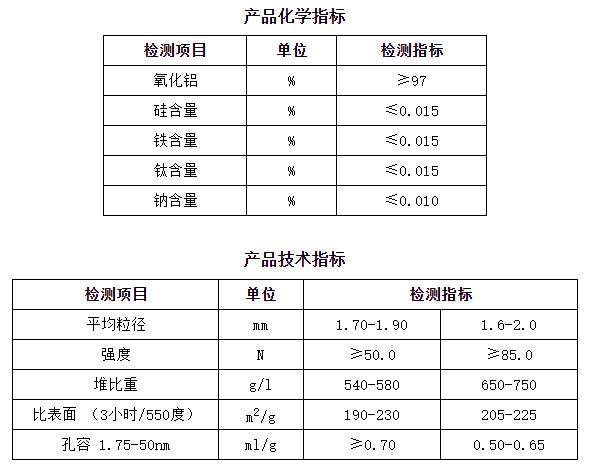 产品化学指标

| 检测项目 | 单位 | 检测指标 |
|---|---|---|
| 氧化铝 | % | ≥97 |
| 硅含量 | % | ≤0.015 |
| 铁含量 | % | ≤0.015 |
| 钛含量 | % | ≤0.015 |
| 钠含量 | % | ≤0.010 |

产品技术指标

| 检测项目 | 单位 | 检测指标 | |
|---|---|---|---|
| 平均粒径 | mm | 1.70-1.90 | 1.6-2.0 |
| 强度 | N | ≥50.0 | ≥85.0 |
| 堆比重 | g/l | 540-580 | 650-750 |
| 比表面 （3小时/550度） | $m^2/g$ | 190-230 | 205-225 |
| 孔容 1.75-50nm | ml/g | ≥0.70 | 0.50-0.65 |